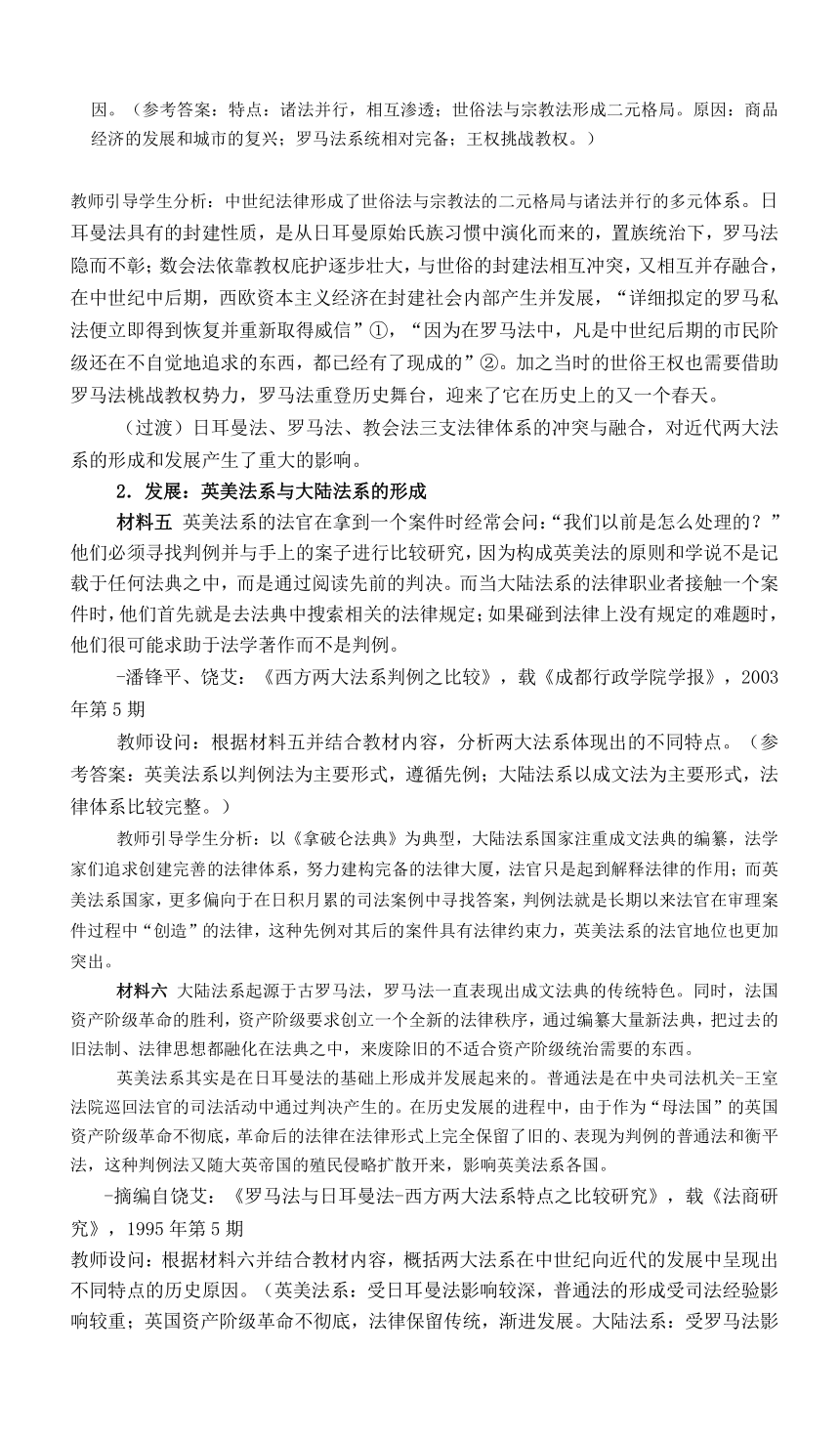 因。（参考答案：特点：诸法并行，相互渗透；世俗法与宗教法形成二元格局。原因：商品经济的发展和城市的复兴；罗马法系统相对完备；王权挑战教权。）

教师引导学生分析：中世纪法律形成了世俗法与宗教法的二元格局与诸法并行的多元体系。日耳曼法具有的封建性质，是从日耳曼原始氏族习惯中演化而来的，置族统治下，罗马法隐而不彰；数会法依靠教权庇护逐步壮大，与世俗的封建法相互冲突，又相互并存融合，在中世纪中后期，西欧资本主义经济在封建社会内部产生并发展，“详细拟定的罗马私法便立即得到恢复并重新取得威信”①，“因为在罗马法中，凡是中世纪后期的市民阶级还在不自觉地追求的东西，都已经有了现成的”②。加之当时的世俗王权也需要借助罗马法桃战教权势力，罗马法重登历史舞台，迎来了它在历史上的又一个春天。

（过渡）日耳曼法、罗马法、教会法三支法律体系的冲突与融合，对近代两大法系的形成和发展产生了重大的影响。

2．发展：英美法系与大陆法系的形成

材料五 英美法系的法官在拿到一个案件时经常会问：“我们以前是怎么处理的？”他们必须寻找判例并与手上的案子进行比较研究，因为构成英美法的原则和学说不是记载于任何法典之中，而是通过阅读先前的判决。而当大陆法系的法律职业者接触一个案件时，他们首先就是去法典中搜索相关的法律规定；如果碰到法律上没有规定的难题时，他们很可能求助于法学著作而不是判例。

-潘锋平、饶艾：《西方两大法系判例之比较》，载《成都行政学院学报》，2003年第5期

教师设问：根据材料五并结合教材内容，分析两大法系体现出的不同特点。（参考答案：英美法系以判例法为主要形式，遵循先例；大陆法系以成文法为主要形式，法律体系比较完整。）

教师引导学生分析：以《拿破仑法典》为典型，大陆法系国家注重成文法典的编纂，法学家们追求创建完善的法律体系，努力建构完备的法律大厦，法官只是起到解释法律的作用；而英美法系国家，更多偏向于在日积月累的司法案例中寻找答案，判例法就是长期以来法官在审理案件过程中“创造”的法律，这种先例对其后的案件具有法律约束力，英美法系的法官地位也更加突出。

材料六 大陆法系起源于古罗马法，罗马法一直表现出成文法典的传统特色。同时，法国资产阶级革命的胜利，资产阶级要求创立一个全新的法律秩序，通过编纂大量新法典，把过去的旧法制、法律思想都融化在法典之中，来废除旧的不适合资产阶级统治需要的东西。

英美法系其实是在日耳曼法的基础上形成并发展起来的。普通法是在中央司法机关-王室法院巡回法官的司法活动中通过判决产生的。在历史发展的进程中，由于作为“母法国”的英国资产阶级革命不彻底，革命后的法律在法律形式上完全保留了旧的、表现为判例的普通法和衡平法，这种判例法又随大英帝国的殖民侵略扩散开来，影响英美法系各国。

-摘编自饶艾：《罗马法与日耳曼法-西方两大法系特点之比较研究》，载《法商研究》，1995年第5期

教师设问：根据材料六并结合教材内容，概括两大法系在中世纪向近代的发展中呈现出不同特点的历史原因。（英美法系：受日耳曼法影响较深，普通法的形成受司法经验影响较重；英国资产阶级革命不彻底，法律保留传统，渐进发展。大陆法系：受罗马法影